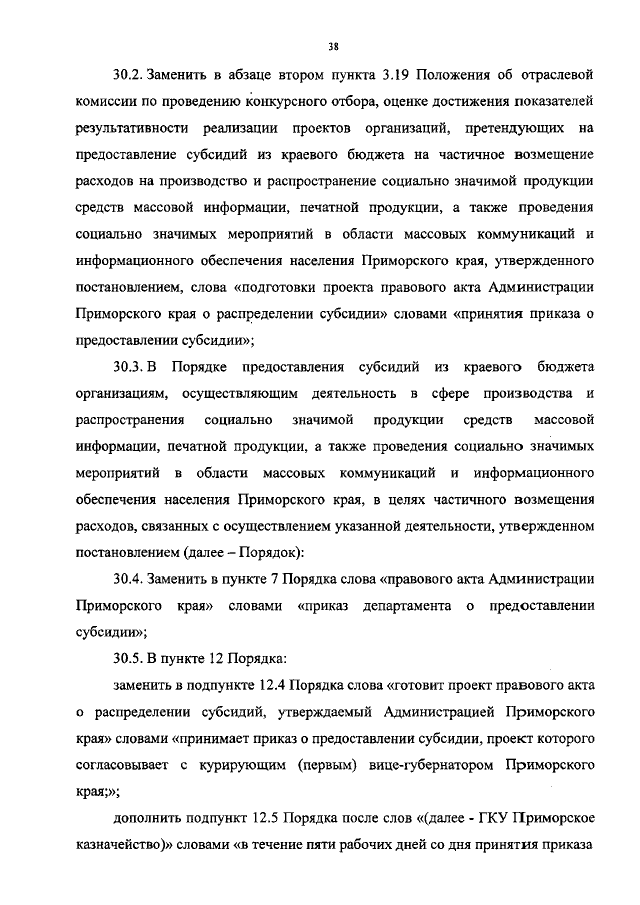 38

30.2. Заменить в абзаце втором пункта 3.19 Положения об отраслевой комиссии по проведению конкурсного отбора, оценке достижения показателей результативности реализации проектов организаций, претендующих на предоставление субсидий из краевого бюджета на частичное возмещение расходов на производство и распространение социально значимой продукции средств массовой информации, печатной продукции, а также проведения социально значимых мероприятий в области массовых коммуникаций и информационного обеспечения населения Приморского края, утвержденного постановлением, слова «подготовки проекта правового акта Администрации Приморского края о распределении субсидии» словами «принятия приказа о предоставлении субсидии»;

30.3. В Порядке предоставления субсидий из краевого бюджета организациям, осуществляющим деятельность в сфере производства и распространения социально значимой продукции средств массовой информации, печатной продукции, а также проведения социально значимых мероприятий в области массовых коммуникаций и информационного обеспечения населения Приморского края, в целях частичного возмещения расходов, связанных с осуществлением указанной деятельности, утвержденном постановлением (далее – Порядок):

30.4. Заменить в пункте 7 Порядка слова «правового акта Администрации Приморского края» словами «приказ департамента о предоставлении субсидии»;

30.5. В пункте 12 Порядка:

заменить в подпункте 12.4 Порядка слова «готовит проект правового акта о распределении субсидий, утверждаемый Администрацией Приморского края» словами «принимает приказ о предоставлении субсидии, проект которого согласовывает с курирующим (первым) вице-губернатором Приморского края;»;

дополнить подпункт 12.5 Порядка после слов «(далее - ГКУ Приморское казначейство)» словами «в течение пяти рабочих дней со дня принятия приказа